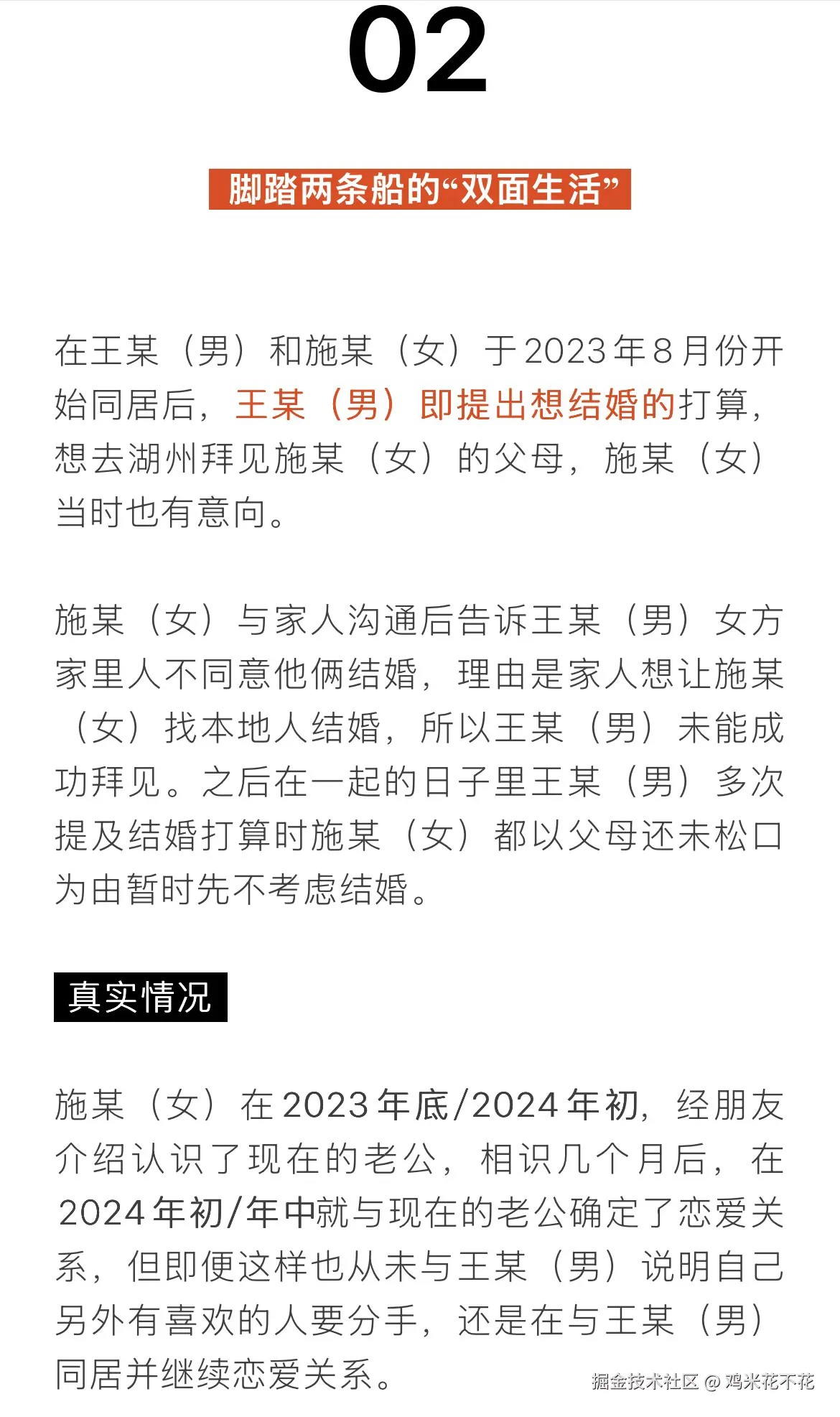 02

脚踏两条船的“双面生活”

在王某（男）和施某（女）于2023年8月份开始同居后，王某（男）即提出想结婚的打算，想去湖州拜见施某（女）的父母，施某（女）当时也有意向。

施某（女）与家人沟通后告诉王某（男）女方家里人不同意他俩结婚，理由是家人想让施某（女）找本地人结婚，所以王某（男）未能成功拜见。之后在一起的日子里王某（男）多次提及结婚打算时施某（女）都以父母还未松口为由暂时先不考虑结婚。

真实情况

施某（女）在2023年底/2024年初，经朋友介绍认识了现在的老公，相识几个月后，在2024年初/年中就与现在的老公确定了恋爱关系，但即便这样也从未与王某（男）说明自己另外有喜欢的人要分手，还是在与王某（男）同居并继续恋爱关系。

掘金技术社区 @ 鸡米花不花